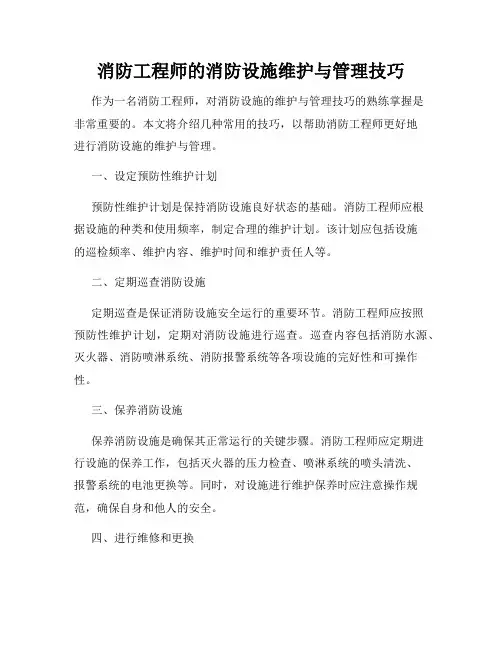 消防工程师的消防设施维护与管理技巧

作为一名消防工程师，对消防设施的维护与管理技巧的熟练掌握是非常重要的。本文将介绍几种常用的技巧，以帮助消防工程师更好地进行消防设施的维护与管理。

一、设定预防性维护计划

预防性维护计划是保持消防设施良好状态的基础。消防工程师应根据设施的种类和使用频率，制定合理的维护计划。该计划应包括设施的巡检频率、维护内容、维护时间和维护责任人等。

二、定期巡查消防设施

定期巡查是保证消防设施安全运行的重要环节。消防工程师应按照预防性维护计划，定期对消防设施进行巡查。巡查内容包括消防水源、灭火器、消防喷淋系统、消防报警系统等各项设施的完好性和可操作性。

三、保养消防设施

保养消防设施是确保其正常运行的关键步骤。消防工程师应定期进行设施的保养工作，包括灭火器的压力检查、喷淋系统的喷头清洗、报警系统的电池更换等。同时，对设施进行维护保养时应注意操作规范，确保自身和他人的安全。

四、进行维修和更换